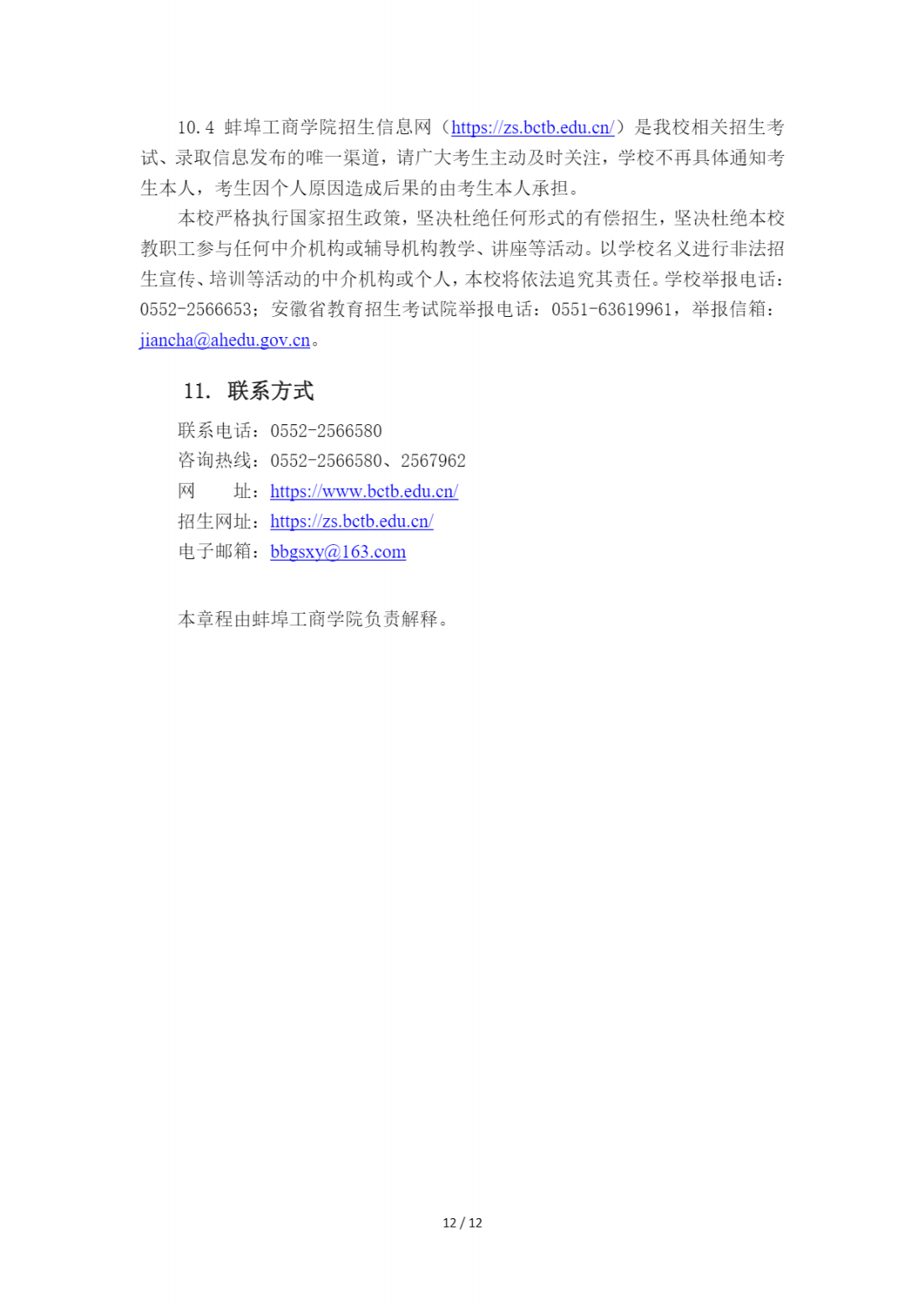 10.4 蚌埠工商学院招生信息网（https://zs.bctb.edu.cn/）是我校相关招生考试、录取信息发布的唯一渠道，请广大考生主动及时关注，学校不再具体通知考生本人，考生因个人原因造成后果的由考生本人承担。

本校严格执行国家招生政策，坚决杜绝任何形式的有偿招生，坚决杜绝本校教职工参与任何中介机构或辅导机构教学、讲座等活动。以学校名义进行非法招生宣传、培训等活动的中介机构或个人，本校将依法追究其责任。学校举报电话：0552-2566653；安徽省教育招生考试院举报电话：0551-63619961，举报信箱：jiancha@ahedu.gov.cn。

11. 联系方式

联系电话：0552-2566580
咨询热线：0552-2566580、2567962
网　　址：https://www.bctb.edu.cn/
招生网址：https://zs.bctb.edu.cn/
电子邮箱：bbgsxy@163.com

本章程由蚌埠工商学院负责解释。

12 / 12